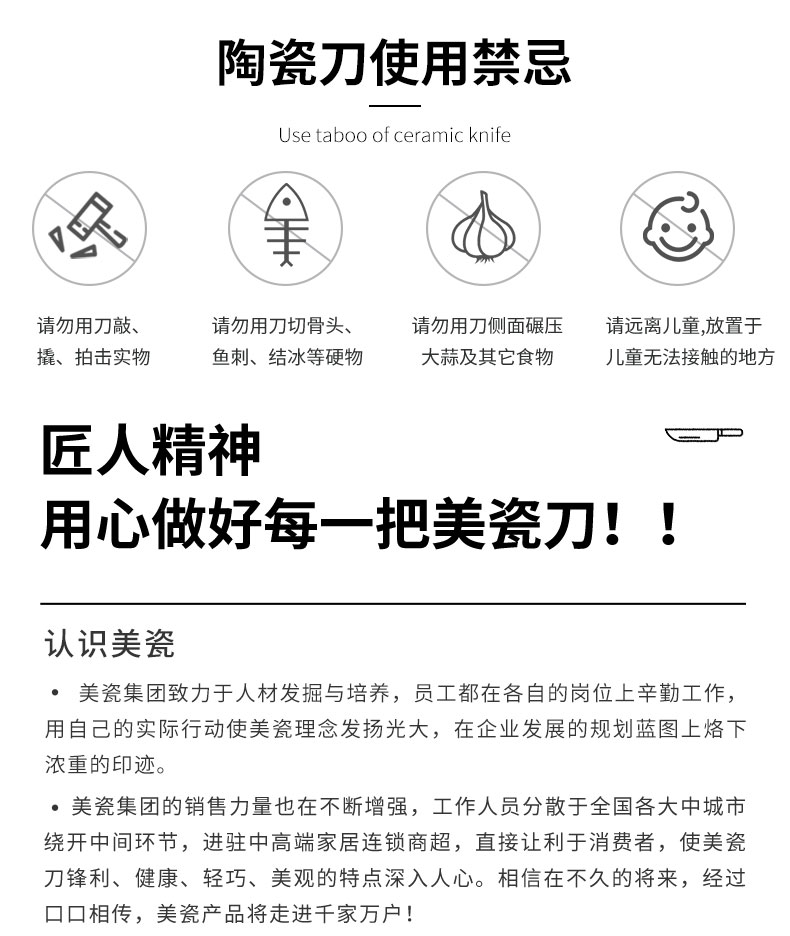 陶瓷刀使用禁忌

Use taboo of ceramic knife

请勿用刀敲、撬、拍击实物

请勿用刀切骨头、鱼刺、结冰等硬物

请勿用刀侧面碾压大蒜及其它食物

请远离儿童,放置于儿童无法接触的地方

匠人精神
用心做好每一把美瓷刀！！

认识美瓷

• 美瓷集团致力于人材发掘与培养，员工都在各自的岗位上辛勤工作，用自己的实际行动使美瓷理念发扬光大，在企业发展的规划蓝图上烙下浓重的印迹。

• 美瓷集团的销售力量也在不断增强，工作人员分散于全国各大中城市绕开中间环节，进驻中高端家居连锁商超，直接让利于消费者，使美瓷刀锋利、健康、轻巧、美观的特点深入人心。相信在不久的将来，经过口口相传，美瓷产品将走进千家万户！